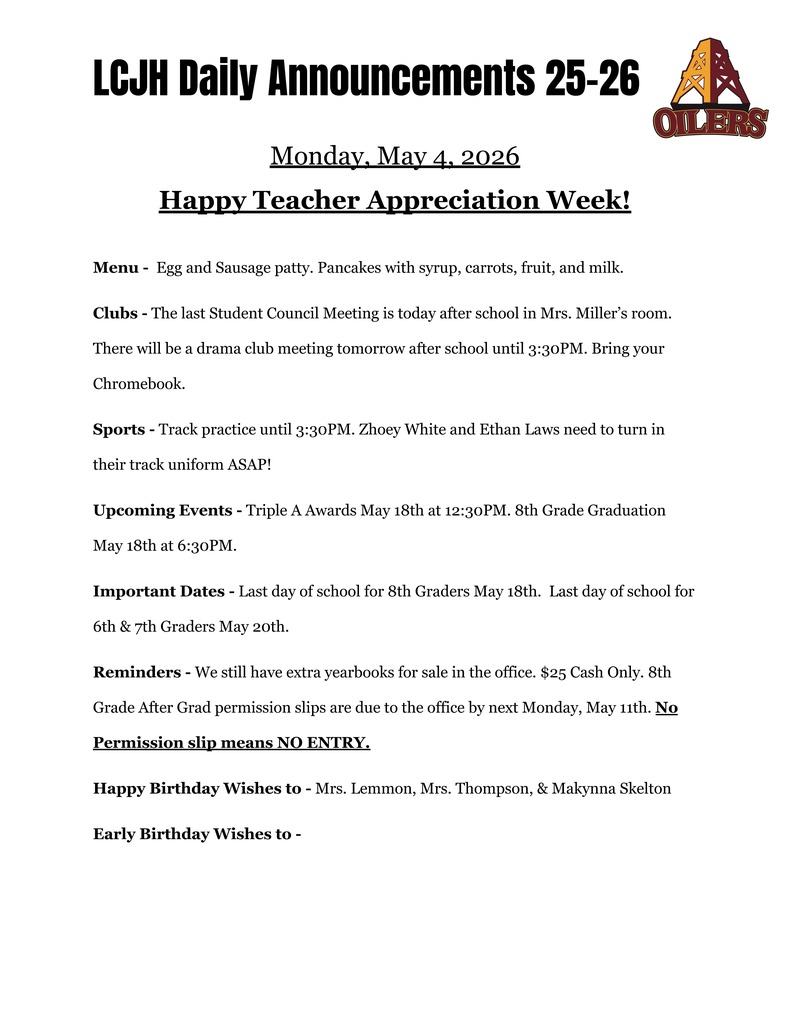 LCJH Daily Announcements 25-26

OILERS

Monday, May 4, 2026

Happy Teacher Appreciation Week!

Menu - Egg and Sausage patty. Pancakes with syrup, carrots, fruit, and milk.

Clubs - The last Student Council Meeting is today after school in Mrs. Miller's room. There will be a drama club meeting tomorrow after school until 3:30PM. Bring your Chromebook.

Sports - Track practice until 3:30PM. Zhoey White and Ethan Laws need to turn in their track uniform ASAP!

Upcoming Events - Triple A Awards May 18th at 12:30PM. 8th Grade Graduation May 18th at 6:30PM.

Important Dates - Last day of school for 8th Graders May 18th. Last day of school for 6th & 7th Graders May 20th.

Reminders - We still have extra yearbooks for sale in the office. $25 Cash Only. 8th Grade After Grad permission slips are due to the office by next Monday, May 11th. No Permission slip means NO ENTRY.

Happy Birthday Wishes to - Mrs. Lemmon, Mrs. Thompson, & Makynna Skelton

Early Birthday Wishes to -